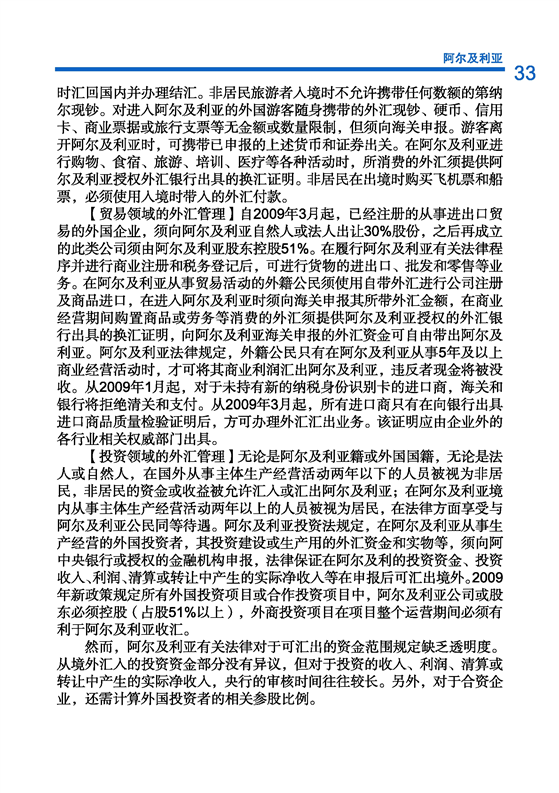 阿尔及利亚 33

时汇回国内并办理结汇。非居民旅游者入境时不允许携带任何数额的第纳尔现钞。对进入阿尔及利亚的外国游客随身携带的外汇现钞、硬币、信用卡、商业票据或旅行支票等无金额或数量限制，但须向海关申报。游客离开阿尔及利亚时，可携带已申报的上述货币和证券出关。在阿尔及利亚进行购物、食宿、旅游、培训、医疗等各种活动时，所消费的外汇须提供阿尔及利亚授权外汇银行出具的换汇证明。非居民在出境时购买飞机票和船票，必须使用入境时带入的外汇付款。

【贸易领域的外汇管理】自2009年3月起，已经注册的从事进出口贸易的外国企业，须向阿尔及利亚自然人或法人出让30%股份，之后再成立的此类公司须由阿尔及利亚股东控股51%。在履行阿尔及利亚有关法律程序并进行商业注册和税务登记后，可进行货物的进出口、批发和零售等业务。在阿尔及利亚从事贸易活动的外籍公民须使用自带外汇进行公司注册及商品进口，在进入阿尔及利亚时须向海关申报其所带外汇金额，在商业经营期间购置商品或劳务等消费的外汇须提供阿尔及利亚授权的外汇银行出具的换汇证明，向阿尔及利亚海关申报的外汇资金可自由带出阿尔及利亚。阿尔及利亚法律规定，外籍公民只有在阿尔及利亚从事5年及以上商业经营活动时，才可将其商业利润汇出阿尔及利亚，违反者现金将被没收。从2009年1月起，对于未持有新的纳税身份识别卡的进口商，海关和银行将拒绝清关和支付。从2009年3月起，所有进口商只有在向银行出具进口商品质量检验证明后，方可办理外汇汇出业务。该证明应由企业外的各行业相关权威部门出具。

【投资领域的外汇管理】无论是阿尔及利亚籍或外国国籍，无论是法人或自然人，在国外从事主体生产经营活动两年以下的人员被视为非居民，非居民的资金或收益被允许汇入或汇出阿尔及利亚；在阿尔及利亚境内从事主体生产经营活动两年以上的人员被视为居民，在法律方面享受与阿尔及利亚公民同等待遇。阿尔及利亚投资法规定，在阿尔及利亚从事生产经营的外国投资者，其投资建设或生产用的外汇资金和实物等，须向阿中央银行或授权的金融机构申报，法律保证在阿尔及利的投资资金、投资收入、利润、清算或转让中产生的实际净收入等在申报后可汇出境外。2009年新政策规定所有外国投资项目或合作投资项目中，阿尔及利亚公司或股东必须控股（占股51%以上），外商投资项目在项目整个运营期间必须有利于阿尔及利亚收汇。

然而，阿尔及利亚有关法律对于可汇出的资金范围规定缺乏透明度。从境外汇入的投资资金部分没有异议，但对于投资的收入、利润、清算或转让中产生的实际净收入，央行的审核时间往往较长。另外，对于合资企业，还需计算外国投资者的相关参股比例。